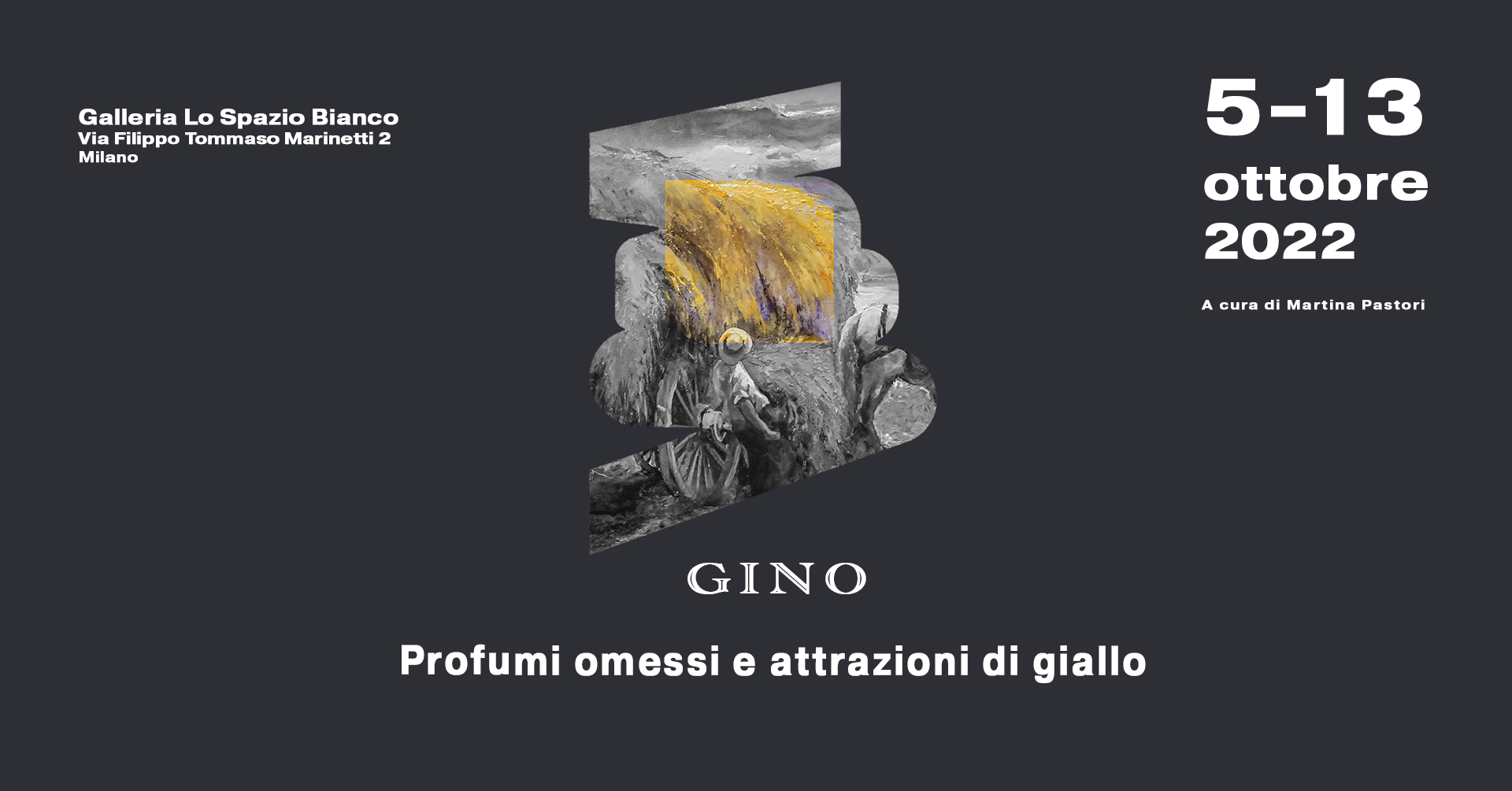 Galleria Lo Spazio Bianco
Via Filippo Tommaso Marinetti 2
Milano

5-13
ottobre
2022

A cura di Martina Pastori

GINO

Profumi omessi e attrazioni di giallo